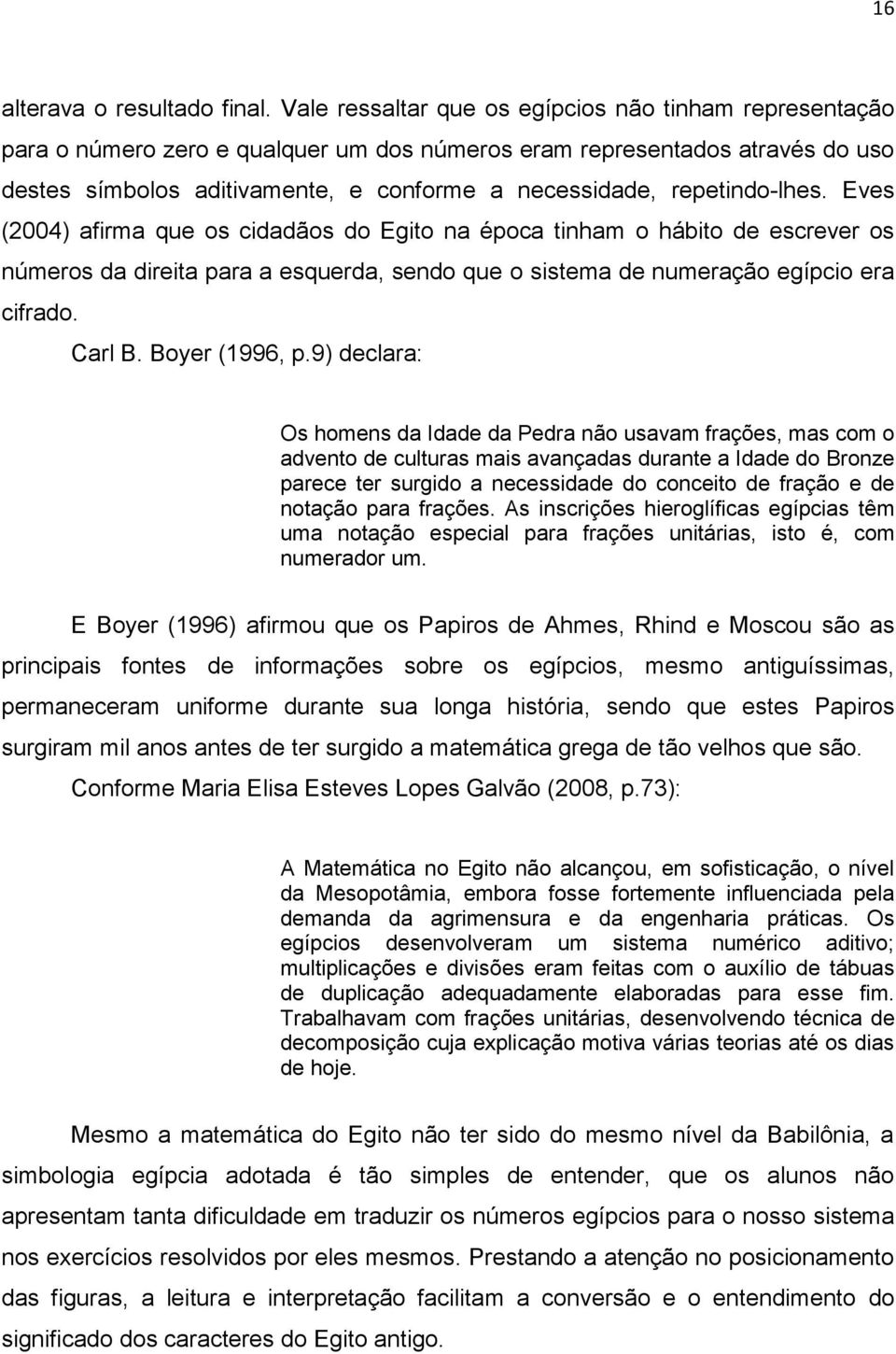 16

alterava o resultado final. Vale ressaltar que os egípcios não tinham representação para o número zero e qualquer um dos números eram representados através do uso destes símbolos aditivamente, e conforme a necessidade, repetindo-lhes. Eves (2004) afirma que os cidadãos do Egito na época tinham o hábito de escrever os números da direita para a esquerda, sendo que o sistema de numeração egípcio era cifrado.

Carl B. Boyer (1996, p.9) declara:

Os homens da Idade da Pedra não usavam frações, mas com o advento de culturas mais avançadas durante a Idade do Bronze parece ter surgido a necessidade do conceito de fração e de notação para frações. As inscrições hieroglíficas egípcias têm uma notação especial para frações unitárias, isto é, com numerador um.

E Boyer (1996) afirmou que os Papiros de Ahmes, Rhind e Moscou são as principais fontes de informações sobre os egípcios, mesmo antiguíssimas, permaneceram uniforme durante sua longa história, sendo que estes Papiros surgiram mil anos antes de ter surgido a matemática grega de tão velhos que são.

Conforme Maria Elisa Esteves Lopes Galvão (2008, p.73):

A Matemática no Egito não alcançou, em sofisticação, o nível da Mesopotâmia, embora fosse fortemente influenciada pela demanda da agrimensura e da engenharia práticas. Os egípcios desenvolveram um sistema numérico aditivo; multiplicações e divisões eram feitas com o auxílio de tábuas de duplicação adequadamente elaboradas para esse fim. Trabalhavam com frações unitárias, desenvolvendo técnica de decomposição cuja explicação motiva várias teorias até os dias de hoje.

Mesmo a matemática do Egito não ter sido do mesmo nível da Babilônia, a simbologia egípcia adotada é tão simples de entender, que os alunos não apresentam tanta dificuldade em traduzir os números egípcios para o nosso sistema nos exercícios resolvidos por eles mesmos. Prestando a atenção no posicionamento das figuras, a leitura e interpretação facilitam a conversão e o entendimento do significado dos caracteres do Egito antigo.